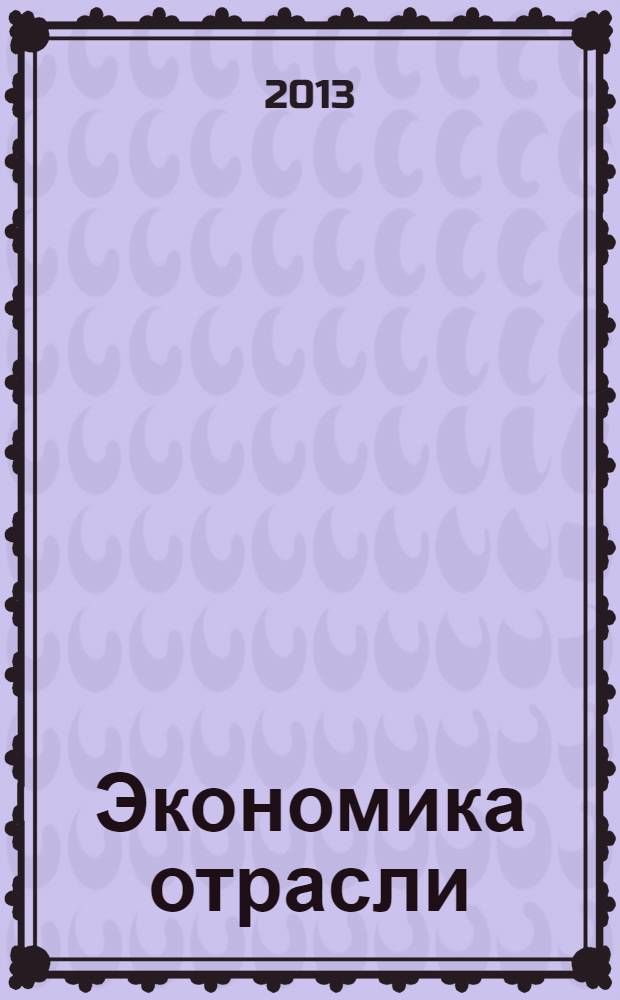 2013

Экономика отрасли